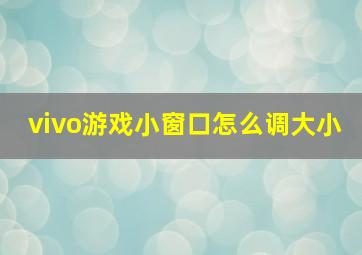 vivo游戏小窗口怎么调大小